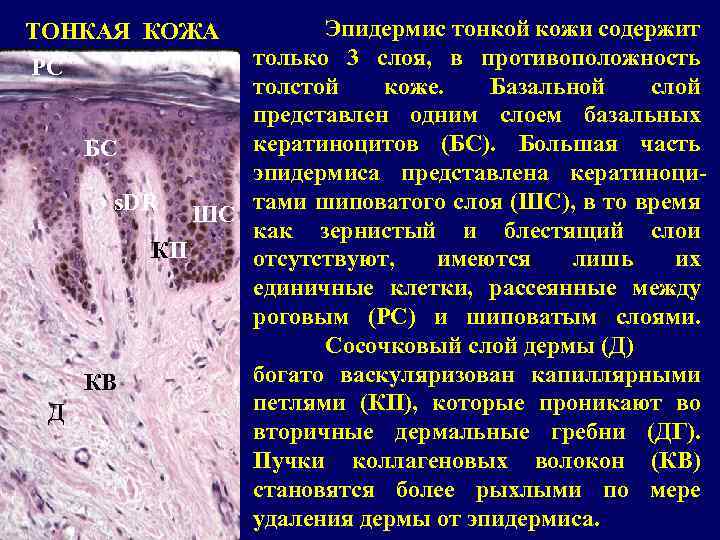 ТОНКАЯ КОЖА

РС

БС

sDR

ШС

КП

КВ

Д

Эпидермис тонкой кожи содержит только 3 слоя, в противоположность толстой коже. Базальной слой представлен одним слоем базальных кератиноцитов (БС). Большая часть эпидермиса представлена кератиноцитами шиповатого слоя (ШС), в то время как зернистый и блестящий слои отсутствуют, имеются лишь их единичные клетки, рассеянные между роговым (РС) и шиповатым слоями.

Сосочковый слой дермы (Д) богато васкуляризован капиллярными петлями (КП), которые проникают во вторичные дермальные гребни (ДГ). Пучки коллагеновых волокон (КВ) становятся более рыхлыми по мере удаления дермы от эпидермиса.